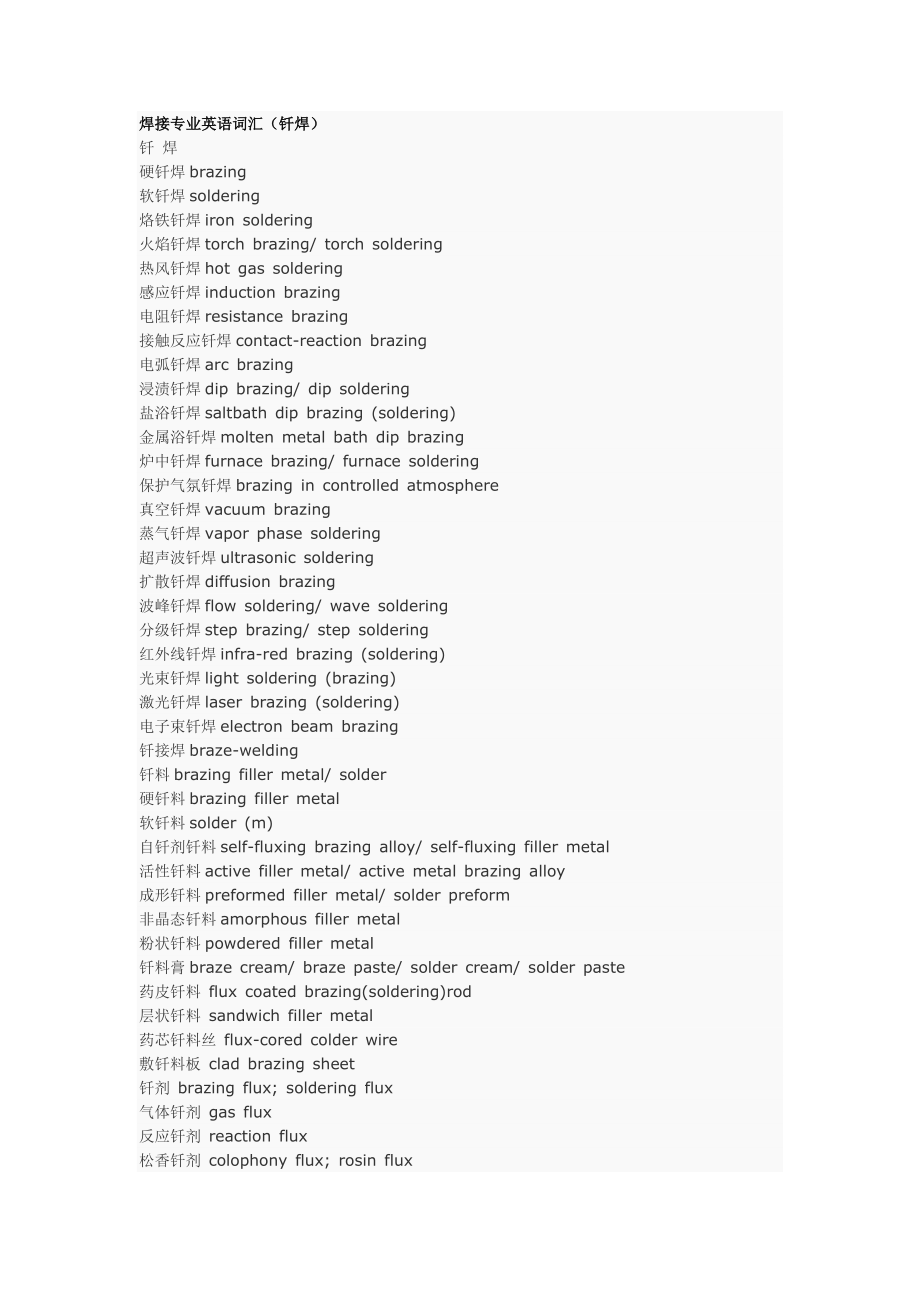 焊接专业英语词汇（钎焊）
钎 焊
硬钎焊 brazing
软钎焊 soldering
烙铁钎焊 iron soldering
火焰钎焊 torch brazing/ torch soldering
热风钎焊 hot gas soldering
感应钎焊 induction brazing
电阻钎焊 resistance brazing
接触反应钎焊 contact-reaction brazing
电弧钎焊 arc brazing
浸渍钎焊 dip brazing/ dip soldering
盐浴钎焊 saltbath dip brazing (soldering)
金属浴钎焊 molten metal bath dip brazing
炉中钎焊 furnace brazing/ furnace soldering
保护气氛钎焊 brazing in controlled atmosphere
真空钎焊 vacuum brazing
蒸气钎焊 vapor phase soldering
超声波钎焊 ultrasonic soldering
扩散钎焊 diffusion brazing
波峰钎焊 flow soldering/ wave soldering
分级钎焊 step brazing/ step soldering
红外线钎焊 infra-red brazing (soldering)
光束钎焊 light soldering (brazing)
激光钎焊 laser brazing (soldering)
电子束钎焊 electron beam brazing
钎接焊 braze-welding
钎料 brazing filler metal/ solder
硬钎料 brazing filler metal
软钎料 solder (m)
自钎剂钎料 self-fluxing brazing alloy/ self-fluxing filler metal
活性钎料 active filler metal/ active metal brazing alloy
成形钎料 preformed filler metal/ solder preform
非晶态钎料 amorphous filler metal
粉状钎料 powdered filler metal
钎料膏 braze cream/ braze paste/ solder cream/ solder paste
药皮钎料 flux coated brazing(soldering)rod
层状钎料 sandwich filler metal
药芯钎料丝 flux-cored colder wire
敷钎料板 clad brazing sheet
钎剂 brazing flux; soldering flux
气体钎剂 gas flux
反应钎剂 reaction flux
松香钎剂 colophony flux; rosin flux